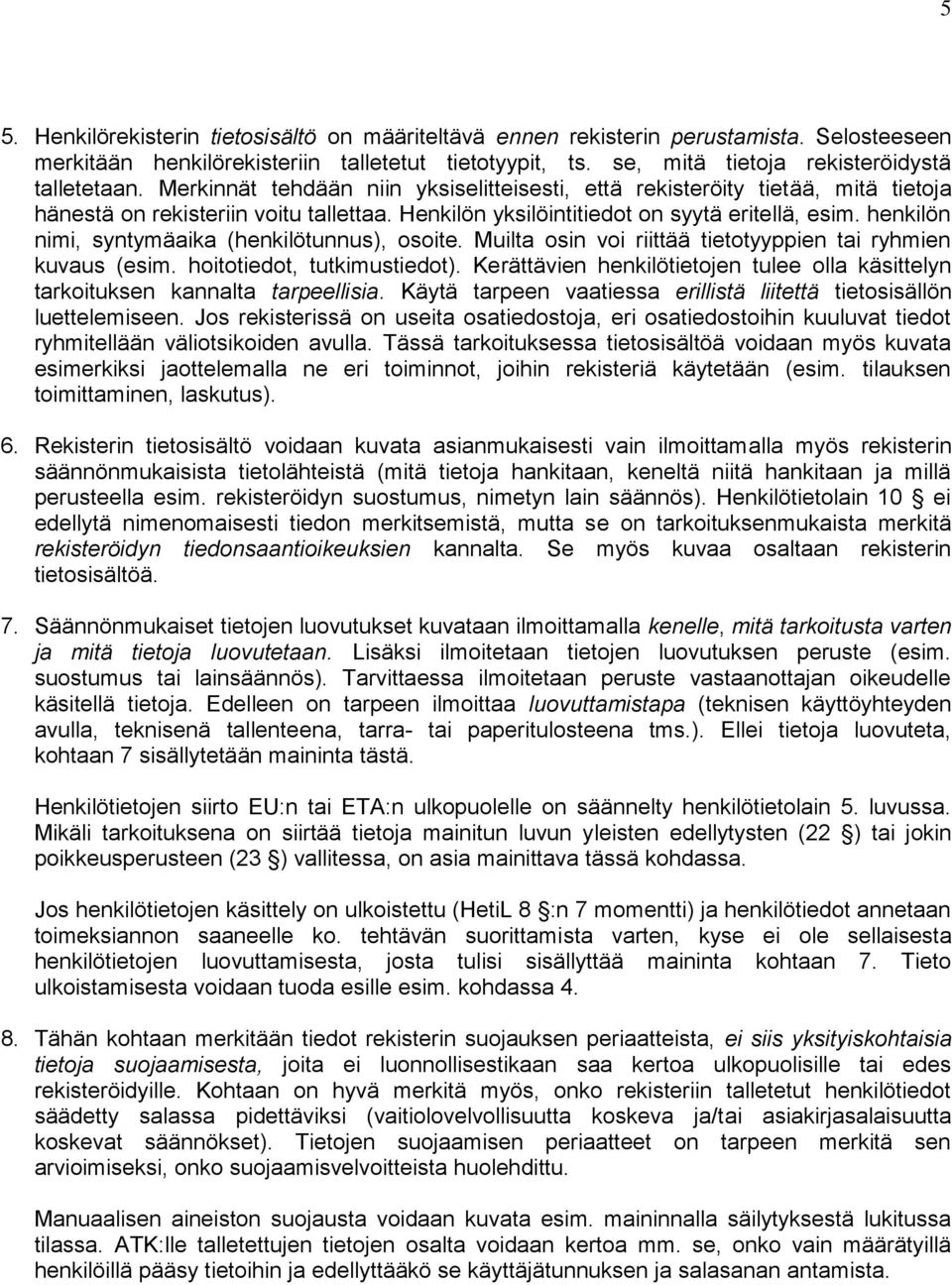 5

5. Henkilörekisterin tietosisältö on määriteltävä ennen rekisterin perustamista. Selosteeseen merkitään henkilörekisteriin talletetut tietotyypit, ts. se, mitä tietoja rekisteröidystä talletetaan. Merkinnät tehdään niin yksiselitteisesti, että rekisteröity tietää, mitä tietoja hänestä on rekisteriin voitu tallettaa. Henkilön yksilöintitiedot on syytä eritellä, esim. henkilön nimi, syntymäaika (henkilötunnus), osoite. Muilta osin voi riittää tietotyyppien tai ryhmien kuvaus (esim. hoitotiedot, tutkimustiedot). Kerättävien henkilötietojen tulee olla käsittelyn tarkoituksen kannalta tarpeellisia. Käytä tarpeen vaatiessa erillistä liitettä tietosisällön luettelemiseen. Jos rekisterissä on useita osatiedostoja, eri osatiedostoihin kuuluvat tiedot ryhmitellään väliotsikoiden avulla. Tässä tarkoituksessa tietosisältöä voidaan myös kuvata esimerkiksi jaottelemalla ne eri toiminnot, joihin rekisteriä käytetään (esim. tilauksen toimittaminen, laskutus).

6. Rekisterin tietosisältö voidaan kuvata asianmukaisesti vain ilmoittamalla myös rekisterin säännönmukaisista tietolähteistä (mitä tietoja hankitaan, keneltä niitä hankitaan ja millä perusteella esim. rekisteröidyn suostumus, nimetyn lain säännös). Henkilötietolain 10 § ei edellytä nimenomaisesti tiedon merkitsemistä, mutta se on tarkoituksenmukaista merkitä rekisteröidyn tiedonsaantioikeuksien kannalta. Se myös kuvaa osaltaan rekisterin tietosisältöä.

7. Säännönmukaiset tietojen luovutukset kuvataan ilmoittamalla kenelle, mitä tarkoitusta varten ja mitä tietoja luovutetaan. Lisäksi ilmoitetaan tietojen luovutuksen peruste (esim. suostumus tai lainsäännös). Tarvittaessa ilmoitetaan peruste vastaanottajan oikeudelle käsitellä tietoja. Edelleen on tarpeen ilmoittaa luovuttamistapa (teknisen käyttöyhteyden avulla, teknisenä tallenteena, tarra- tai paperitulosteena tms.). Ellei tietoja luovuteta, kohtaan 7 sisällytetään maininta tästä.

Henkilötietojen siirto EU:n tai ETA:n ulkopuolelle on säännelty henkilötietolain 5. luvussa. Mikäli tarkoituksena on siirtää tietoja mainitun luvun yleisten edellytysten (22 §) tai jokin poikkeusperusteen (23 §) vallitessa, on asia mainittava tässä kohdassa.

Jos henkilötietojen käsittely on ulkoistettu (HetiL 8 §:n 7 momentti) ja henkilötiedot annetaan toimeksiannon saaneelle ko. tehtävän suorittamista varten, kyse ei ole sellaisesta henkilötietojen luovuttamisesta, josta tulisi sisällyttää maininta kohtaan 7. Tieto ulkoistamisesta voidaan tuoda esille esim. kohdassa 4.

8. Tähän kohtaan merkitään tiedot rekisterin suojauksen periaatteista, ei siis yksityiskohtaisia tietoja suojaamisesta, joita ei luonnollisestikaan saa kertoa ulkopuolisille tai edes rekisteröidyille. Kohtaan on hyvä merkitä myös, onko rekisteriin talletetut henkilötiedot säädetty salassa pidettäviksi (vaitiolovelvollisuutta koskeva ja/tai asiakirjasalaisuutta koskevat säännökset). Tietojen suojaamisen periaatteet on tarpeen merkitä sen arvioimiseksi, onko suojaamisvelvoitteista huolehdittu.

Manuaalisen aineiston suojausta voidaan kuvata esim. maininnalla säilytyksestä lukitussa tilassa. ATK:lle talletettujen tietojen osalta voidaan kertoa mm. se, onko vain määrätyillä henkilöillä pääsy tietoihin ja edellyttääkö se käyttäjätunnuksen ja salasanan antamista.